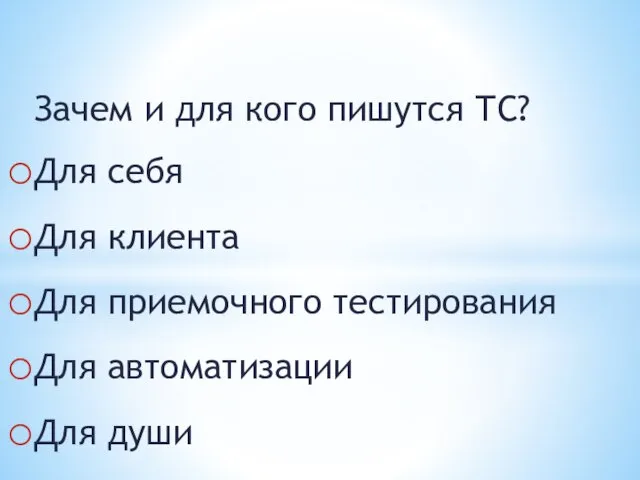 Зачем и для кого пишутся ТС?

Для себя

Для клиента

Для приемочного тестирования

Для автоматизации

Для души